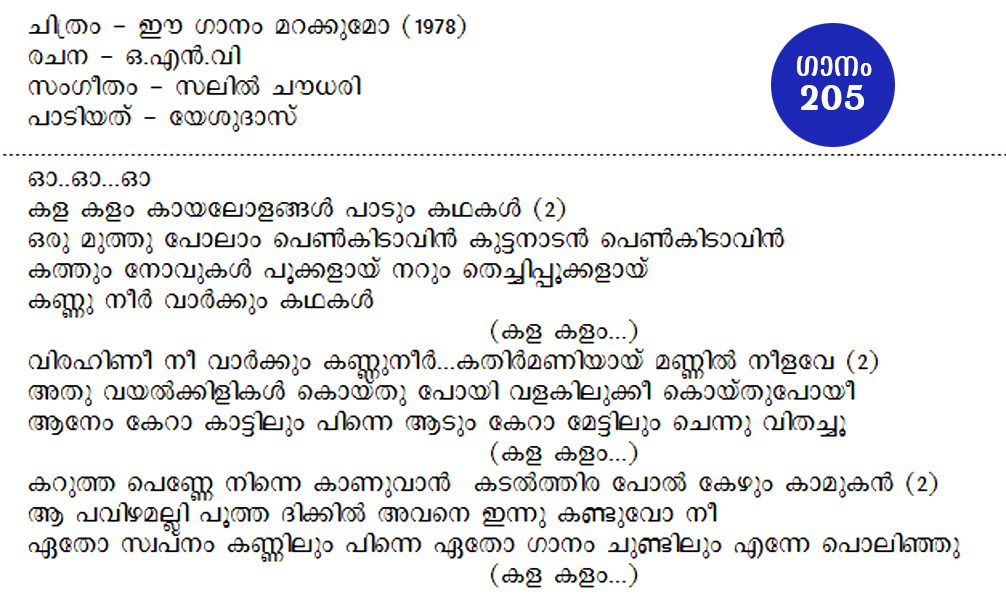 ചിത്രം - ഈ ഗാനം മറക്കുമോ (1978)
രചന - ഒ.എൻ.വി
സംഗീതം - സലിൽ ചൗധരി
പാടിയത് - യേശുദാസ്

ഗാനം
205

ഓ..ഓ...ഓ
കള കളം കായലോളങ്ങൾ പാടും കഥകൾ (2)
ഒരു മുത്തു പോലാം പെൺകിടാവിൻ കുട്ടനാടൻ പെൺകിടാവിൻ
കത്തും നോവുകൾ പൂക്കളായ് നറും തെച്ചിപ്പൂക്കളായ്
കണ്ണു നീർ വാർക്കും കഥകൾ
(കള കളം...)
വിരഹിണീ നീ വാർക്കും കണ്ണുനീർ...കതിർമണിയായ് മണ്ണിൽ നീളവേ (2)
അതു വയൽക്കിളികൾ കൊയ്തു പോയി വളകിലുക്കീ കൊയ്തുപോയീ
ആനേം കേറാ കാട്ടിലും പിന്നെ ആടും കേറാ മേട്ടിലും ചെന്നു വിതച്ചൂ
(കള കളം...)
കറുത്ത പെണ്ണേ നിന്നെ കാണുവാൻ കടൽത്തിര പോൽ കേഴും കാമുകൻ (2)
ആ പവിഴമല്ലി പൂത്ത ദിക്കിൽ അവനെ ഇന്നു കണ്ടുവോ നീ
ഏതോ സ്വപ്നം കണ്ണിലും പിന്നെ ഏതോ ഗാനം ചുണ്ടിലും എന്നേ പൊലിഞ്ഞു
(കള കളം...)